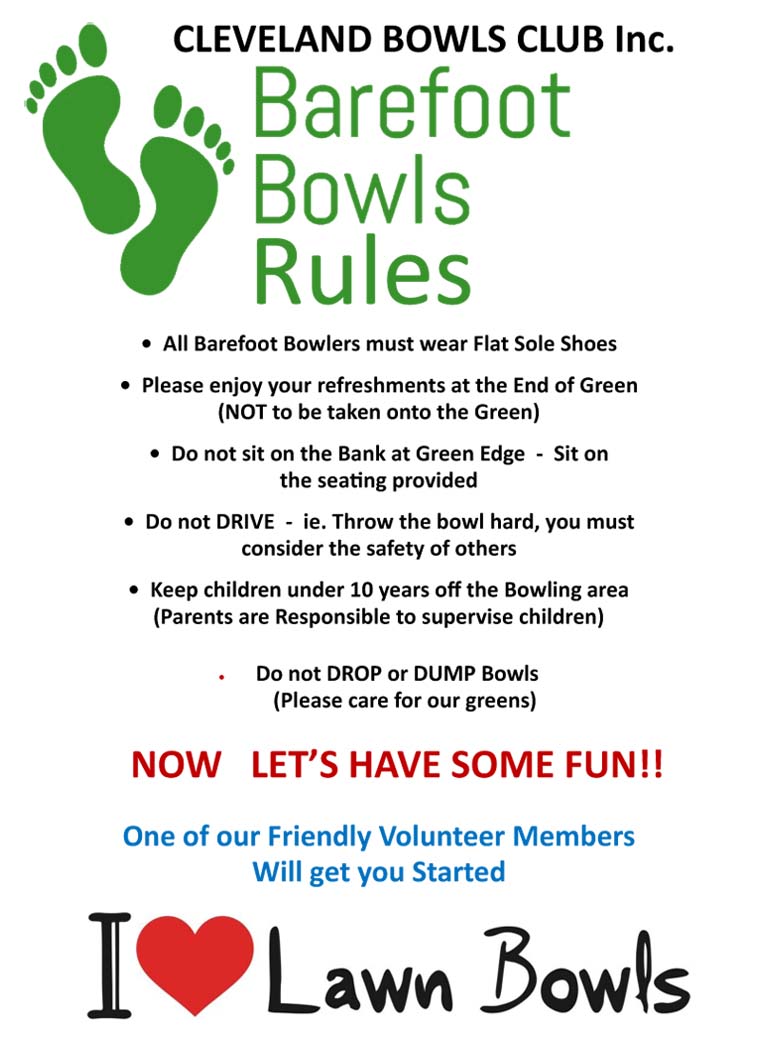 CLEVELAND BOWLS CLUB Inc.

Barefoot
Bowls
Rules

• All Barefoot Bowlers must wear Flat Sole Shoes

• Please enjoy your refreshments at the End of Green (NOT to be taken onto the Green)

• Do not sit on the Bank at Green Edge - Sit on the seating provided

• Do not DRIVE - ie. Throw the bowl hard, you must consider the safety of others

• Keep children under 10 years off the Bowling area (Parents are Responsible to supervise children)

• Do not DROP or DUMP Bowls (Please care for our greens)

NOW LET'S HAVE SOME FUN!!

One of our Friendly Volunteer Members
Will get you Started

I Lawn Bowls